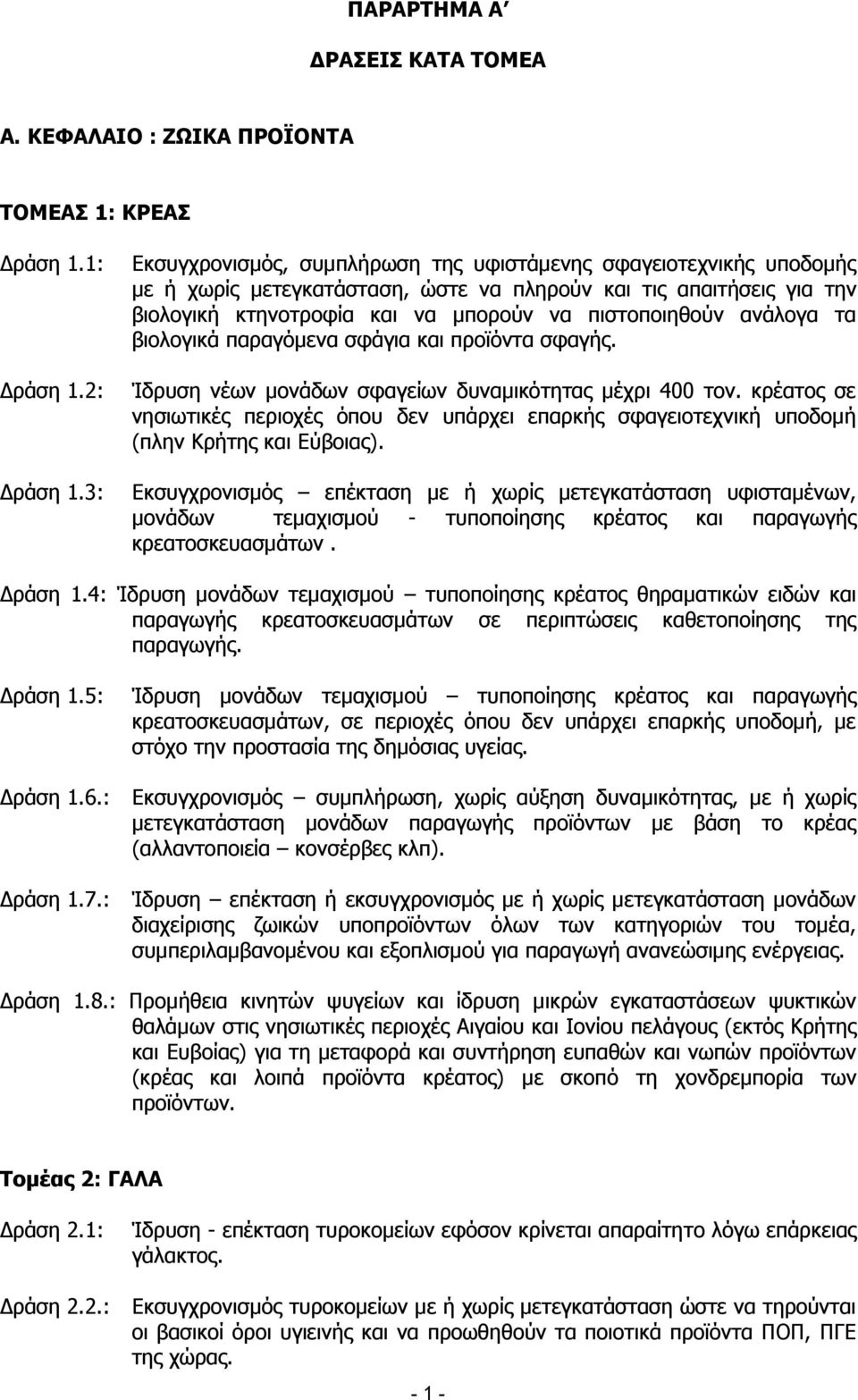 ΠΑΡΑΡΤΗΜΑ Α΄

ΔΡΑΣΕΙΣ ΚΑΤΑ ΤΟΜΕΑ

Α. ΚΕΦΑΛΑΙΟ : ΖΩΙΚΑ ΠΡΟΪΟΝΤΑ

ΤΟΜΕΑΣ 1: ΚΡΕΑΣ

Δράση 1.1: Εκσυγχρονισμός, συμπλήρωση της υφιστάμενης σφαγειοτεχνικής υποδομής με ή χωρίς μετεγκατάσταση, ώστε να πληρούν και τις απαιτήσεις για την βιολογική κτηνοτροφία και να μπορούν να πιστοποιηθούν ανάλογα τα βιολογικά παραγόμενα σφάγια και προϊόντα σφαγής.

Δράση 1.2: Ίδρυση νέων μονάδων σφαγείων δυναμικότητας μέχρι 400 τον. κρέατος σε νησιωτικές περιοχές όπου δεν υπάρχει επαρκής σφαγειοτεχνική υποδομή (πλην Κρήτης και Εύβοιας).

Δράση 1.3: Εκσυγχρονισμός – επέκταση με ή χωρίς μετεγκατάσταση υφισταμένων, μονάδων τεμαχισμού - τυποποίησης κρέατος και παραγωγής κρεατοσκευασμάτων .

Δράση 1.4: Ίδρυση μονάδων τεμαχισμού – τυποποίησης κρέατος θηραματικών ειδών και παραγωγής κρεατοσκευασμάτων σε περιπτώσεις καθετοποίησης της παραγωγής.

Δράση 1.5: Ίδρυση μονάδων τεμαχισμού – τυποποίησης κρέατος και παραγωγής κρεατοσκευασμάτων, σε περιοχές όπου δεν υπάρχει επαρκής υποδομή, με στόχο την προστασία της δημόσιας υγείας.

Δράση 1.6.: Εκσυγχρονισμός – συμπλήρωση, χωρίς αύξηση δυναμικότητας, με ή χωρίς μετεγκατάσταση μονάδων παραγωγής προϊόντων με βάση το κρέας (αλλαντοποιεία – κονσέρβες κλπ).

Δράση 1.7.: Ίδρυση – επέκταση ή εκσυγχρονισμός με ή χωρίς μετεγκατάσταση μονάδων διαχείρισης ζωικών υποπροϊόντων όλων των κατηγοριών του τομέα, συμπεριλαμβανομένου και εξοπλισμού για παραγωγή ανανεώσιμης ενέργειας.

Δράση 1.8.: Προμήθεια κινητών ψυγείων και ίδρυση μικρών εγκαταστάσεων ψυκτικών θαλάμων στις νησιωτικές περιοχές Αιγαίου και Ιονίου πελάγους (εκτός Κρήτης και Ευβοίας) για τη μεταφορά και συντήρηση ευπαθών και νωπών προϊόντων (κρέας και λοιπά προϊόντα κρέατος) με σκοπό τη χονδρεμπορία των προϊόντων.

Τομέας 2: ΓΑΛΑ

Δράση 2.1: Ίδρυση - επέκταση τυροκομείων εφόσον κρίνεται απαραίτητο λόγω επάρκειας γάλακτος.

Δράση 2.2.: Εκσυγχρονισμός τυροκομείων με ή χωρίς μετεγκατάσταση ώστε να τηρούνται οι βασικοί όροι υγιεινής και να προωθηθούν τα ποιοτικά προϊόντα ΠΟΠ, ΠΓΕ της χώρας.

- 1 -